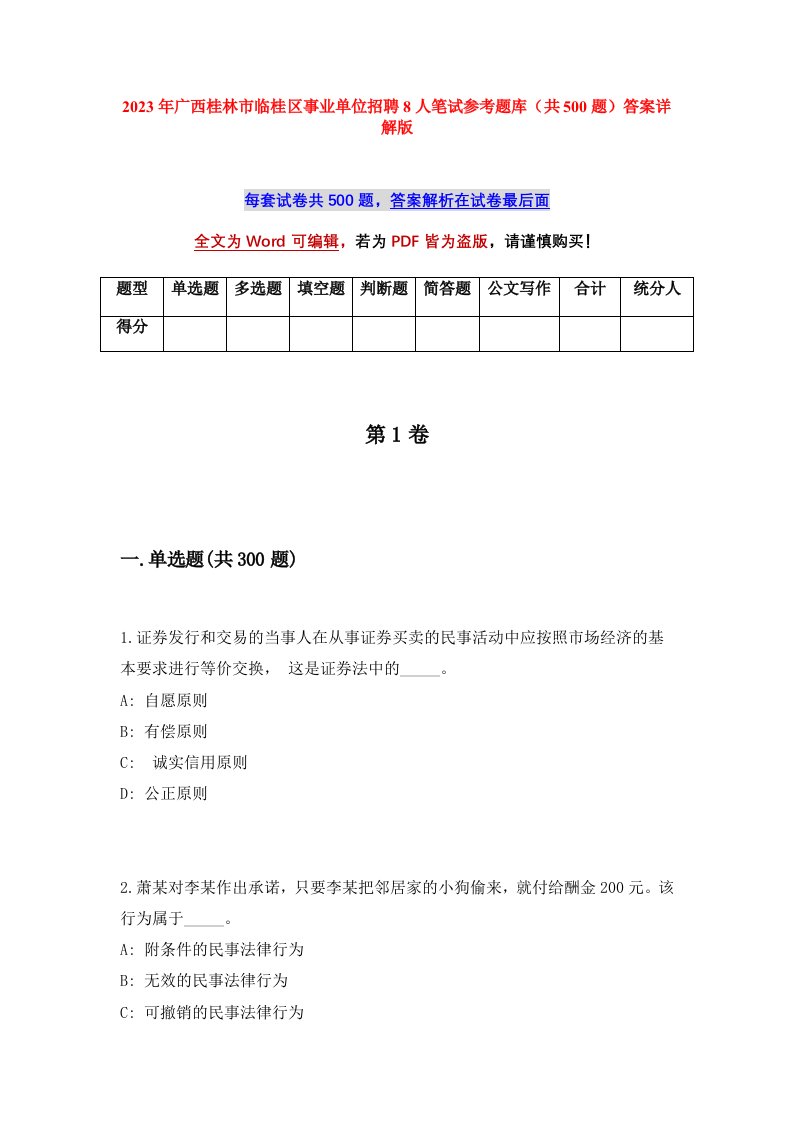 2023年广西桂林市临桂区事业单位招聘8人笔试参考题库（共500题）答案详解版

每套试卷共500题，答案解析在试卷最后面

全文为Word可编辑，若为PDF皆为盗版，请谨慎购买！

| 题型 | 单选题 | 多选题 | 填空题 | 判断题 | 简答题 | 公文写作 | 合计 | 统分人 |
|---|---|---|---|---|---|---|---|---|
| 得分 | | | | | | | | |

第1卷

一.单选题(共300题)

1.证券发行和交易的当事人在从事证券买卖的民事活动中应按照市场经济的基本要求进行等价交换， 这是证券法中的_____。
A: 自愿原则
B: 有偿原则
C: 诚实信用原则
D: 公正原则

2.萧某对李某作出承诺，只要李某把邻居家的小狗偷来，就付给酬金200元。该行为属于_____。
A: 附条件的民事法律行为
B: 无效的民事法律行为
C: 可撤销的民事法律行为